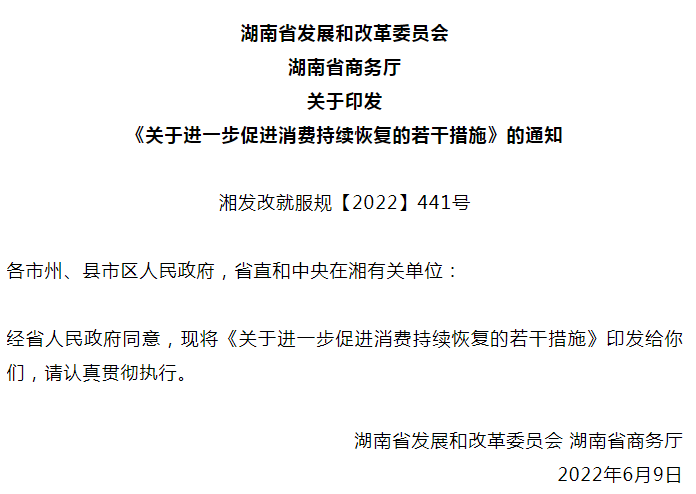 湖南省发展和改革委员会
湖南省商务厅
关于印发
《关于进一步促进消费持续恢复的若干措施》的通知

湘发改就服规【2022】441号

各市州、县市区人民政府，省直和中央在湘有关单位：

经省人民政府同意，现将《关于进一步促进消费持续恢复的若干措施》印发给你们，请认真贯彻执行。

湖南省发展和改革委员会 湖南省商务厅
2022年6月9日